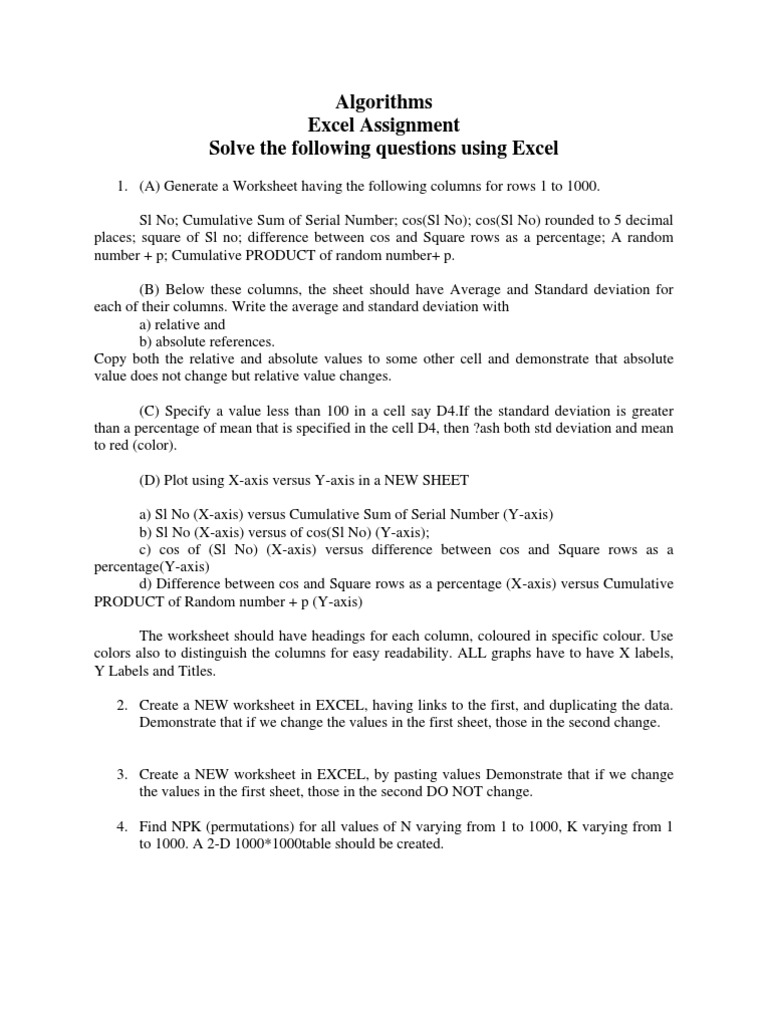 Algorithms
Excel Assignment
Solve the following questions using Excel

1. (A) Generate a Worksheet having the following columns for rows 1 to 1000.

Sl No; Cumulative Sum of Serial Number; cos(Sl No); cos(Sl No) rounded to 5 decimal places; square of Sl no; difference between cos and Square rows as a percentage; A random number + p; Cumulative PRODUCT of random number+ p.

(B) Below these columns, the sheet should have Average and Standard deviation for each of their columns. Write the average and standard deviation with
a) relative and
b) absolute references.
Copy both the relative and absolute values to some other cell and demonstrate that absolute value does not change but relative value changes.

(C) Specify a value less than 100 in a cell say D4.If the standard deviation is greater than a percentage of mean that is specified in the cell D4, then ?ash both std deviation and mean to red (color).

(D) Plot using X-axis versus Y-axis in a NEW SHEET

a) Sl No (X-axis) versus Cumulative Sum of Serial Number (Y-axis)
b) Sl No (X-axis) versus of cos(Sl No) (Y-axis);
c) cos of (Sl No) (X-axis) versus difference between cos and Square rows as a percentage(Y-axis)
d) Difference between cos and Square rows as a percentage (X-axis) versus Cumulative PRODUCT of Random number + p (Y-axis)

The worksheet should have headings for each column, coloured in specific colour. Use colors also to distinguish the columns for easy readability. ALL graphs have to have X labels, Y Labels and Titles.

2. Create a NEW worksheet in EXCEL, having links to the first, and duplicating the data. Demonstrate that if we change the values in the first sheet, those in the second change.

3. Create a NEW worksheet in EXCEL, by pasting values Demonstrate that if we change the values in the first sheet, those in the second DO NOT change.

4. Find NPK (permutations) for all values of N varying from 1 to 1000, K varying from 1 to 1000. A 2-D 1000*1000table should be created.